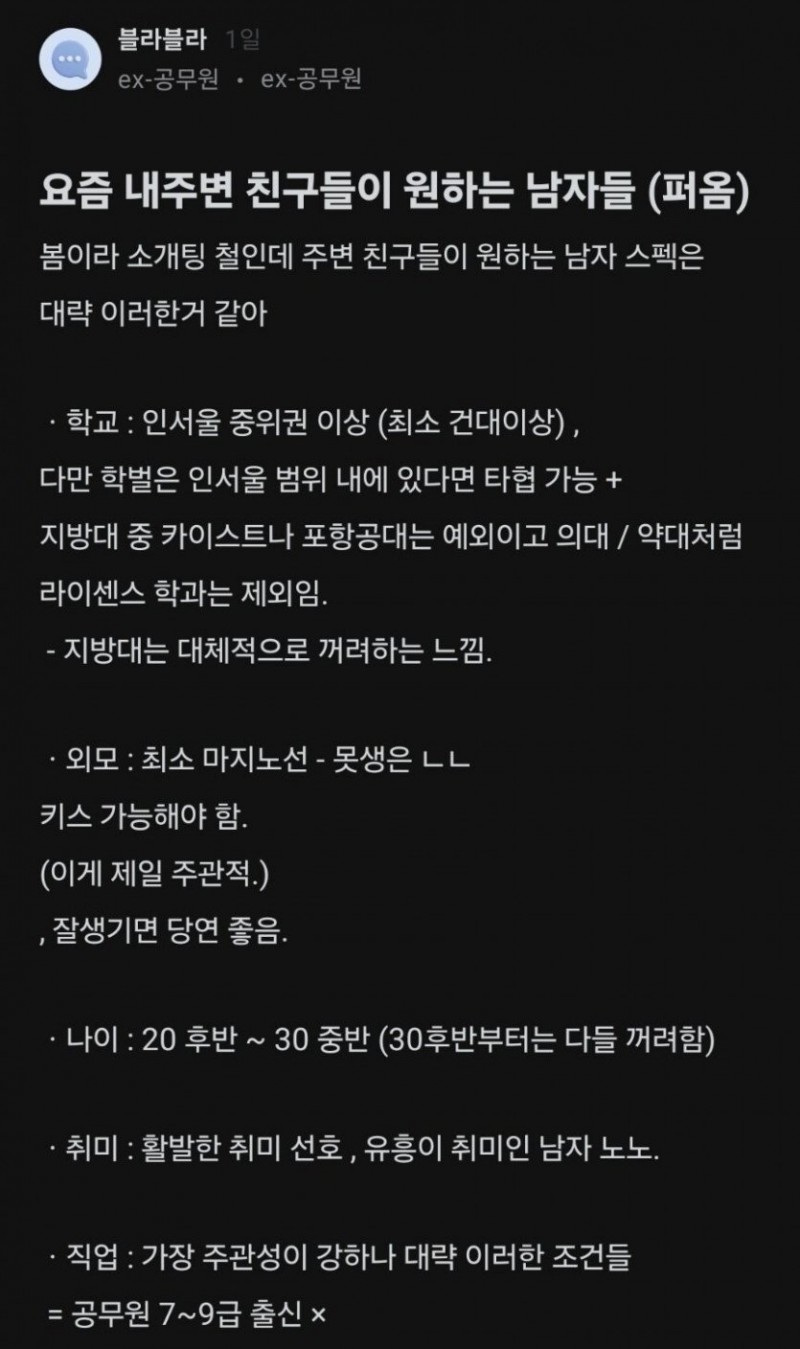 블라블라 1일
ex-공무원 · ex-공무원

요즘 내주변 친구들이 원하는 남자들 (퍼옴)

봄이라 소개팅 철인데 주변 친구들이 원하는 남자 스펙은 대략 이러한거 같아

· 학교 : 인서울 중위권 이상 (최소 건대이상) ,
다만 학벌은 인서울 범위 내에 있다면 타협 가능 +
지방대 중 카이스트나 포항공대는 예외이고 의대 / 약대처럼 라이센스 학과는 제외임.
- 지방대는 대체적으로 꺼려하는 느낌.

· 외모 : 최소 마지노선 - 못생은 ㄴㄴ
키스 가능해야 함.
(이게 제일 주관적.)
, 잘생기면 당연 좋음.

· 나이 : 20 후반 ~ 30 중반 (30후반부터는 다들 꺼려함)

· 취미 : 활발한 취미 선호 , 유흥이 취미인 남자 노노.

· 직업 : 가장 주관성이 강하나 대략 이러한 조건들
= 공무원 7~9급 출신 ×